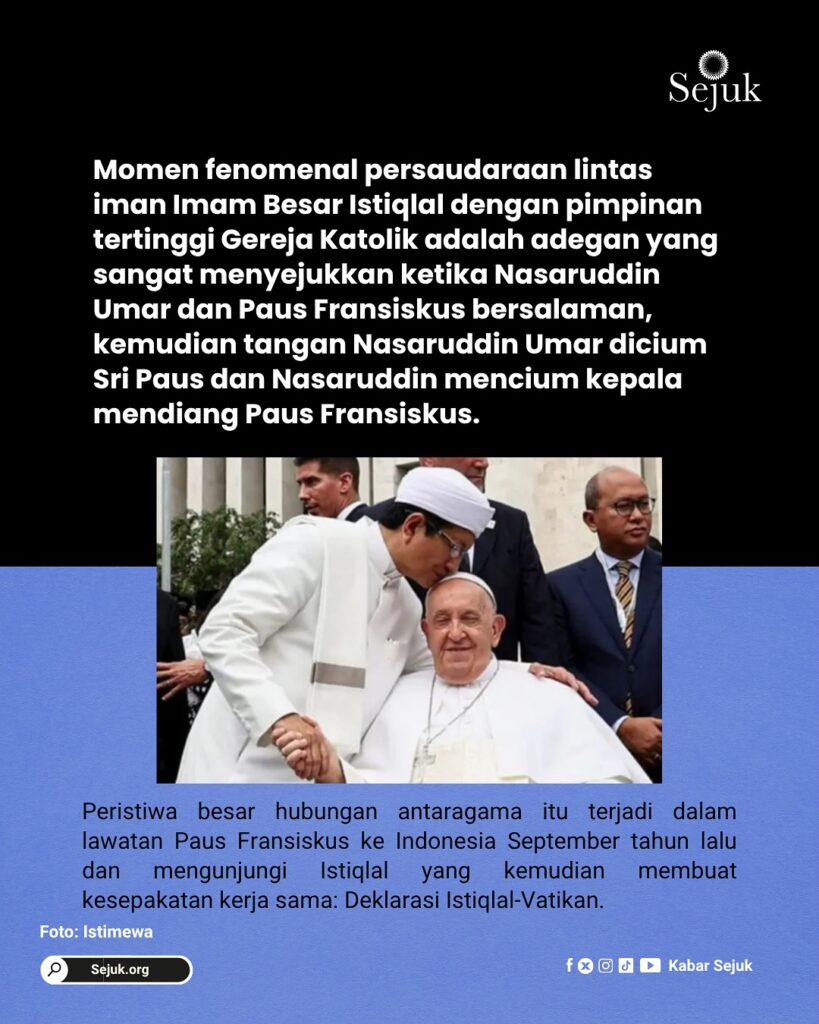 Sejuk

Momen fenomenal persaudaraan lintas iman Imam Besar Istiqlal dengan pimpinan tertinggi Gereja Katolik adalah adegan yang sangat menyejukkan ketika Nasaruddin Umar dan Paus Fransiskus bersalaman, kemudian tangan Nasaruddin Umar dicium Sri Paus dan Nasaruddin mencium kepala mendiang Paus Fransiskus.

Peristiwa besar hubungan antaragama itu terjadi dalam lawatan Paus Fransiskus ke Indonesia September tahun lalu dan mengunjungi Istiqlal yang kemudian membuat kesepakatan kerja sama: Deklarasi Istiqlal-Vatikan.

Foto: Istimewa

Sejuk.org

Kabar Sejuk